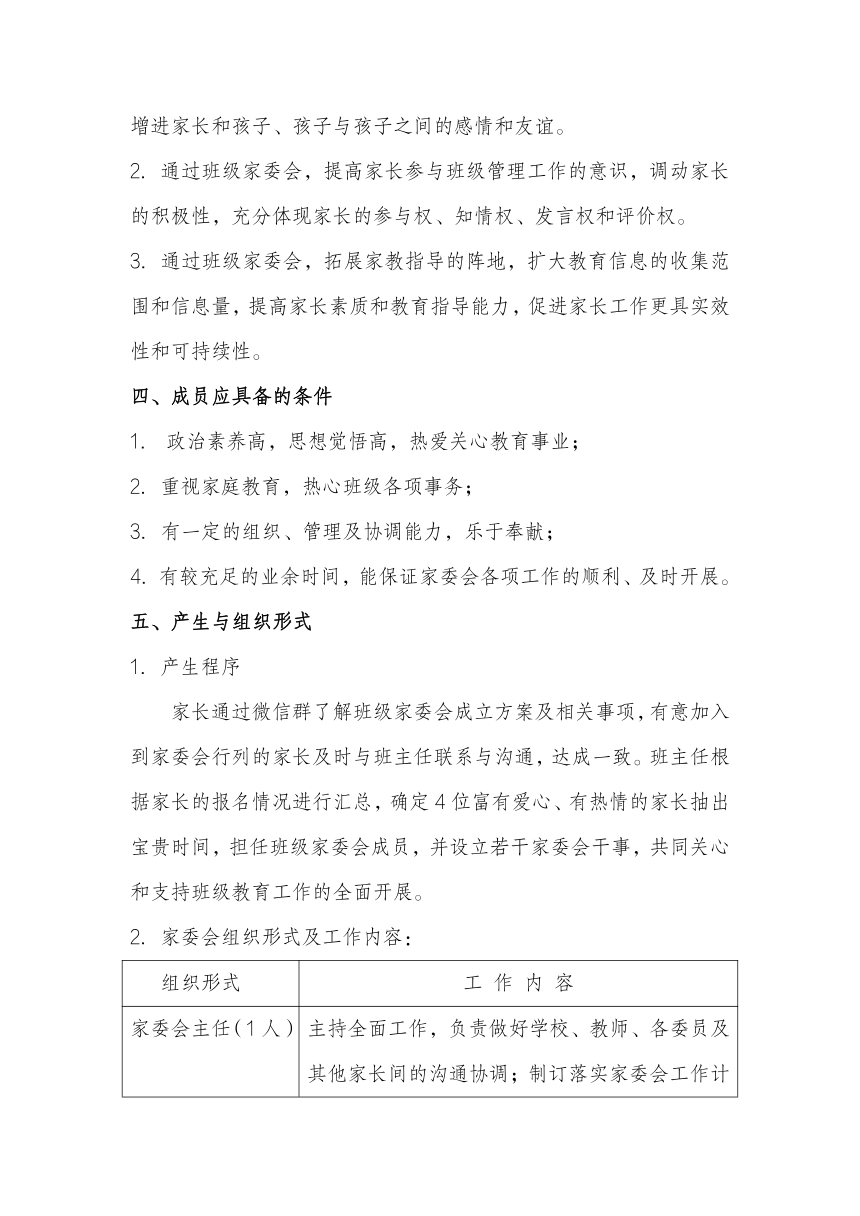 增进家长和孩子、孩子与孩子之间的感情和友谊。

2. 通过班级家委会，提高家长参与班级管理工作的意识，调动家长的积极性，充分体现家长的参与权、知情权、发言权和评价权。

3. 通过班级家委会，拓展家教指导的阵地，扩大教育信息的收集范围和信息量，提高家长素质和教育指导能力，促进家长工作更具实效性和可持续性。

四、成员应具备的条件

1. 政治素养高，思想觉悟高，热爱关心教育事业；

2. 重视家庭教育，热心班级各项事务；

3. 有一定的组织、管理及协调能力，乐于奉献；

4. 有较充足的业余时间，能保证家委会各项工作的顺利、及时开展。

五、产生与组织形式

1. 产生程序

家长通过微信群了解班级家委会成立方案及相关事项，有意加入到家委会行列的家长及时与班主任联系与沟通，达成一致。班主任根据家长的报名情况进行汇总，确定4位富有爱心、有热情的家长抽出宝贵时间，担任班级家委会成员，并设立若干家委会干事，共同关心和支持班级教育工作的全面开展。

2. 家委会组织形式及工作内容：

| 组织形式 | 工 作 内 容 |
|---|---|
| 家委会主任(1人) | 主持全面工作，负责做好学校、教师、各委员及其他家长间的沟通协调；制订落实家委会工作计 |